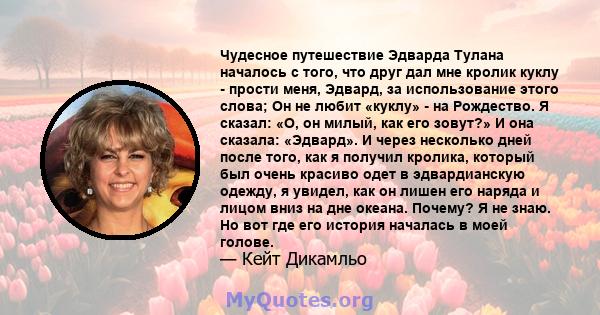 Чудесное путешествие Эдварда Тулана началось с того, что друг дал мне кролик куклу - прости меня, Эдвард, за использование этого слова; Он не любит «куклу» - на Рождество. Я сказал: «О, он милый, как его зовут?» И она сказала: «Эдвард». И через несколько дней после того, как я получил кролика, который был очень красиво одет в эдвардианскую одежду, я увидел, как он лишен его наряда и лицом вниз на дне океана. Почему? Я не знаю. Но вот где его история началась в моей голове.

— Кейт Дикамльо

MyQuotes.org